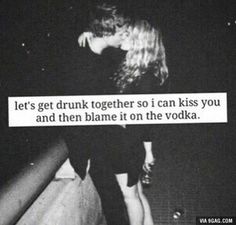 let's get drunk together so i can kiss you and then blame it on the vodka.

VIA 9GAG.COM